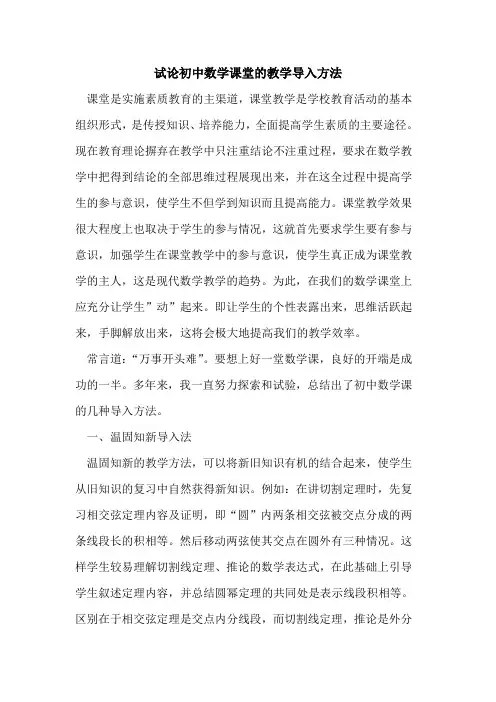 试论初中数学课堂的教学导入方法

课堂是实施素质教育的主渠道，课堂教学是学校教育活动的基本组织形式，是传授知识、培养能力，全面提高学生素质的主要途径。现在教育理论摒弃在教学中只注重结论不注重过程，要求在数学教学中把得到结论的全部思维过程展现出来，并在这全过程中提高学生的参与意识，使学生不但学到知识而且提高能力。课堂教学效果很大程度上也取决于学生的参与情况，这就首先要求学生要有参与意识，加强学生在课堂教学中的参与意识，使学生真正成为课堂教学的主人，这是现代数学教学的趋势。为此，在我们的数学课堂上应充分让学生”动”起来。即让学生的个性表露出来，思维活跃起来，手脚解放出来，这将会极大地提高我们的教学效率。

常言道：“万事开头难”。要想上好一堂数学课，良好的开端是成功的一半。多年来，我一直努力探索和试验，总结出了初中数学课的几种导入方法。

一、温固知新导入法

温固知新的教学方法，可以将新旧知识有机的结合起来，使学生从旧知识的复习中自然获得新知识。例如：在讲切割定理时，先复习相交弦定理内容及证明，即“圆”内两条相交弦被交点分成的两条线段长的积相等。然后移动两弦使其交点在圆外有三种情况。这样学生较易理解切割线定理、推论的数学表达式，在此基础上引导学生叙述定理内容，并总结圆幂定理的共同处是表示线段积相等。区别在于相交弦定理是交点内分线段，而切割线定理，推论是外分